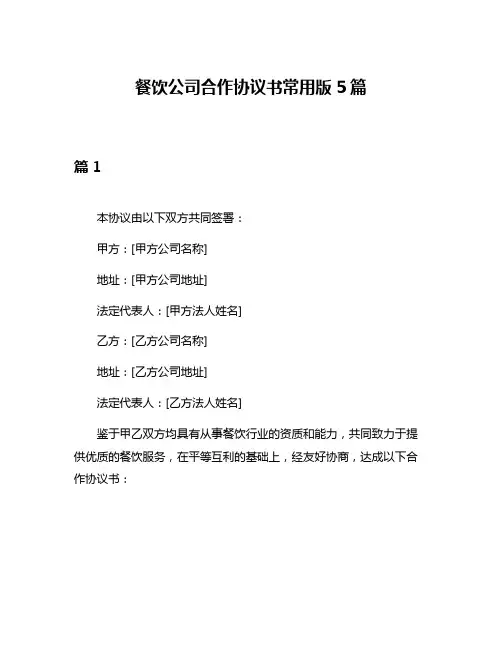 餐饮公司合作协议书常用版 5 篇

篇 1

本协议由以下双方共同签署：

甲方：[甲方公司名称]

地址：[甲方公司地址]

法定代表人：[甲方法人姓名]

乙方：[乙方公司名称]

地址：[乙方公司地址]

法定代表人：[乙方法人姓名]

鉴于甲乙双方均具有从事餐饮行业的资质和能力，共同致力于提供优质的餐饮服务，在平等互利的基础上，经友好协商，达成以下合作协议书：